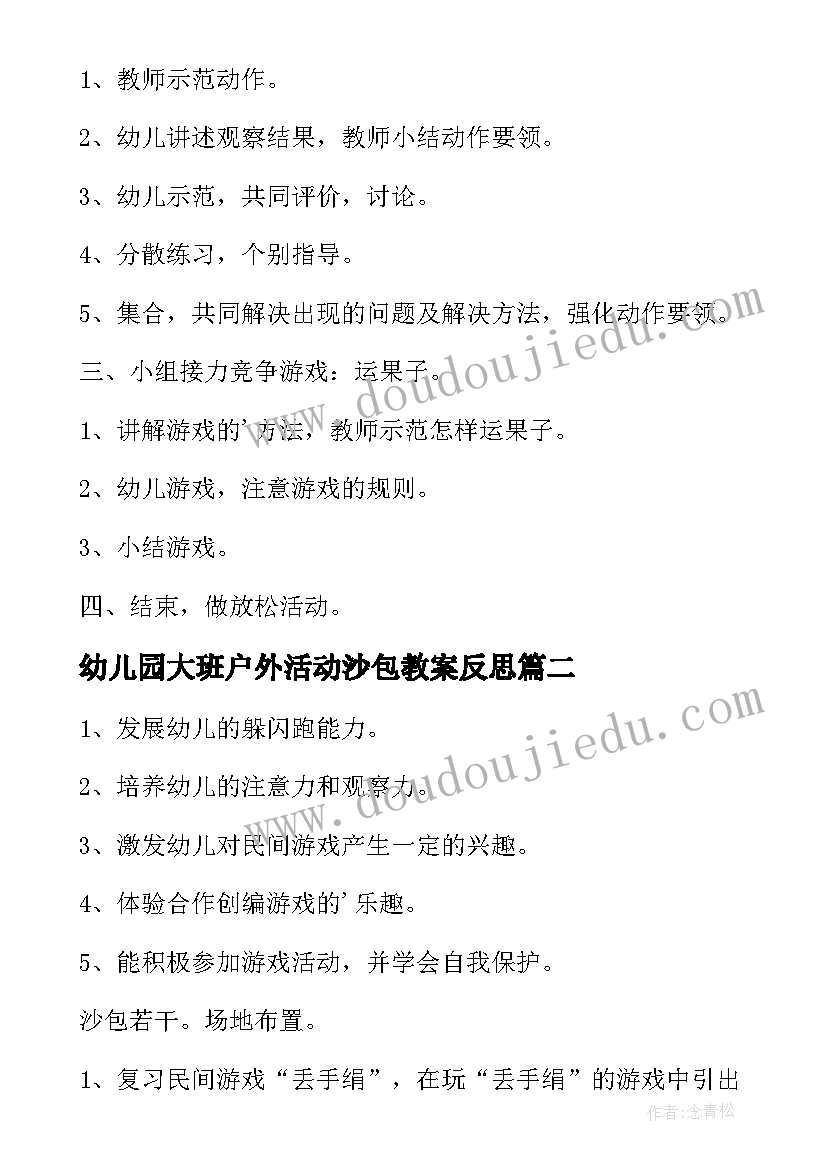 1、教师示范动作。

2、幼儿讲述观察结果，教师小结动作要领。

3、幼儿示范，共同评价，讨论。

4、分散练习，个别指导。

5、集合，共同解决出现的问题及解决方法，强化动作要领。

三、小组接力竞争游戏：运果子。

1、讲解游戏的'方法，教师示范怎样运果子。

2、幼儿游戏，注意游戏的规则。

3、小结游戏。

四、结束，做放松活动。

幼儿园大班户外活动沙包教案反思篇二

1、发展幼儿的躲闪跑能力。

2、培养幼儿的注意力和观察力。

3、激发幼儿对民间游戏产生一定的兴趣。

4、体验合作创编游戏的'乐趣。

5、能积极参加游戏活动，并学会自我保护。

沙包若干。场地布置。

1、复习民间游戏“丢手绢”，在玩“丢手绢”的游戏中引出

www.doudoujiedu.com

www.doudoujiedu.com

作者:念青松